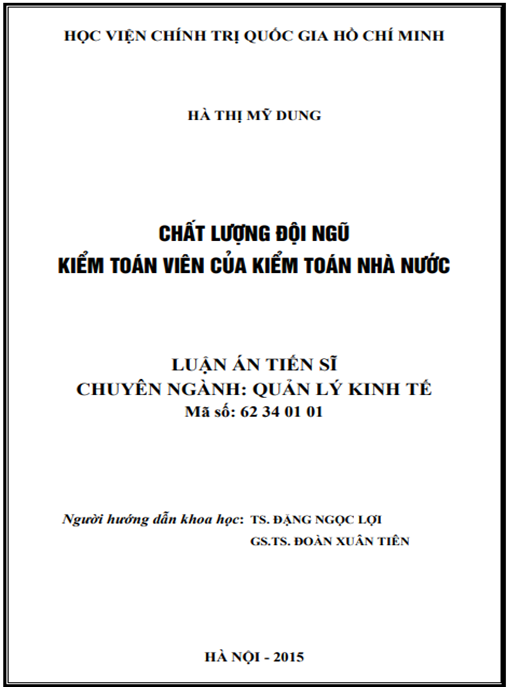 HỌC VIỆN CHÍNH TRỊ QUỐC GIA HỒ CHÍ MINH

HÀ THỊ MỸ DUNG

CHẤT LƯỢNG ĐỘI NGŨ
KIỂM TOÁN VIÊN CỦA KIỂM TOÁN NHÀ NƯỚC

LUẬN ÁN TIẾN SĨ
CHUYÊN NGÀNH: QUẢN LÝ KINH TẾ
Mã số: 62 34 01 01

Người hướng dẫn khoa học: TS. ĐẶNG NGỌC LỢI
GS.TS. ĐOÀN XUÂN TIÊN

HÀ NỘI - 2015